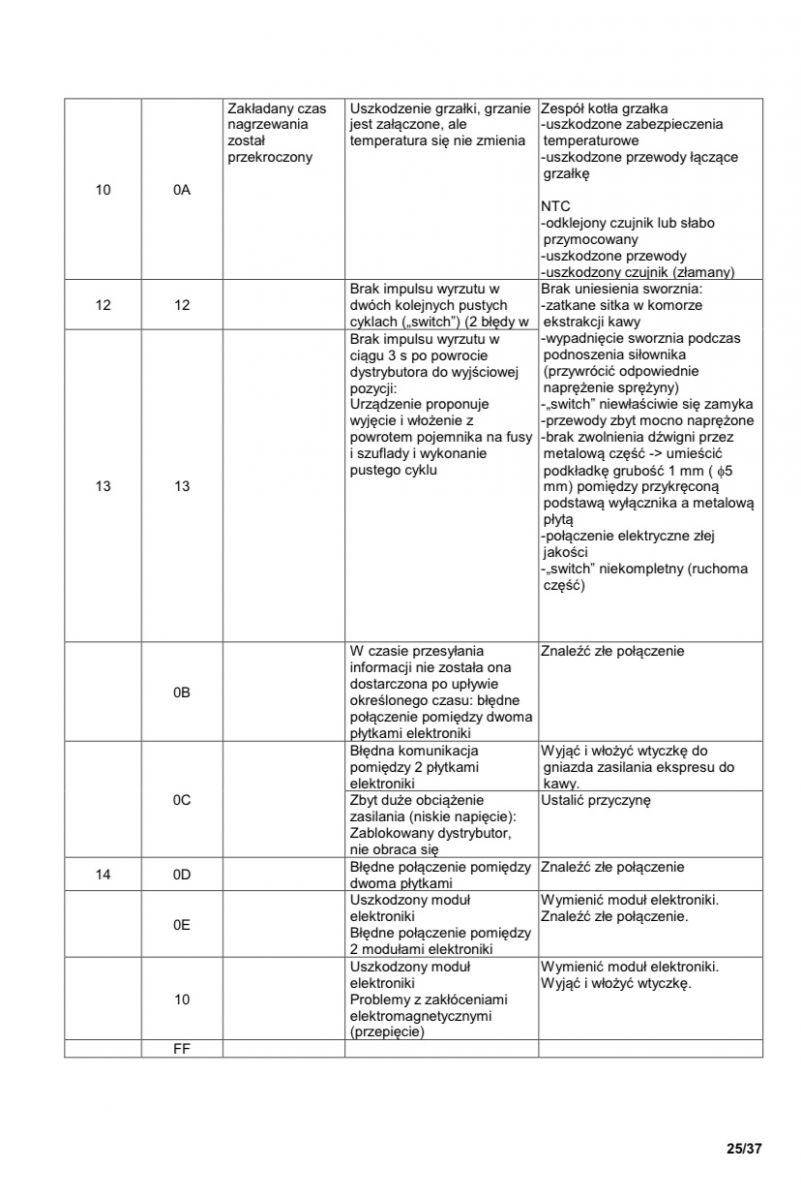 | | | | | |
|---|---|---|---|---|
| 10 | 0A | Zakładany czas nagrzewania został przekroczony | Uszkodzenie grzałki, grzanie jest załączone, ale temperatura się nie zmienia | Zespół kotła grzałka -uszkodzone zabezpieczenia temperaturowe -uszkodzone przewody łączące grzałkę NTC -odklejony czujnik lub słabo przymocowany -uszkodzone przewody -uszkodzony czujnik (złamany) |
| 12 | 12 | | Brak impulsu wyrzutu w dwóch kolejnych pustych cyklach („switch") (2 błędy w | Brak uniesienia sworznia: -zatkane sitka w komorze ekstrakcji kawy |
| 13 | 13 | | Brak impulsu wyrzutu w ciągu 3 s po powrocie dystrybutora do wyjściowej pozycji: Urządzenie proponuje wyjęcie i włożenie z powrotem pojemnika na fusy i szuflady i wykonanie pustego cyklu | -wypadnięcie sworznia podczas podnoszenia siłownika (przywrócić odpowiednie naprężenie sprężyny) -„switch" niewłaściwie się zamyka -przewody zbyt mocno naprężone -brak zwolnienia dźwigni przez metalową część -> umieścić podkładkę grubość 1 mm ( $\phi$5 mm) pomiędzy przykręconą podstawą wyłącznika a metalową płytą -połączenie elektryczne złej jakości -„switch" niekompletny (ruchoma część) |
| | 0B | | W czasie przesyłania informacji nie została ona dostarczona po upływie określonego czasu: błędne połączenie pomiędzy dwoma płytkami elektroniki | Znaleźć złe połączenie |
| | 0C | | Błędna komunikacja pomiędzy 2 płytkami elektroniki | Wyjąć i włożyć wtyczkę do gniazda zasilania ekspresu do kawy. |
| | | | Zbyt duże obciążenie zasilania (niskie napięcie): Zablokowany dystrybutor, nie obraca się | Ustalić przyczynę |
| 14 | 0D | | Błędne połączenie pomiędzy dwoma płytkami | Znaleźć złe połączenie |
| | 0E | | Uszkodzony moduł elektroniki Błędne połączenie pomiędzy 2 modułami elektroniki | Wymienić moduł elektroniki. Znaleźć złe połączenie. |
| | 10 | | Uszkodzony moduł elektroniki Problemy z zakłóceniami elektromagnetycznymi (przepięcie) | Wymienić moduł elektroniki. Wyjąć i włożyć wtyczkę. |
| | FF | | | |

25/37